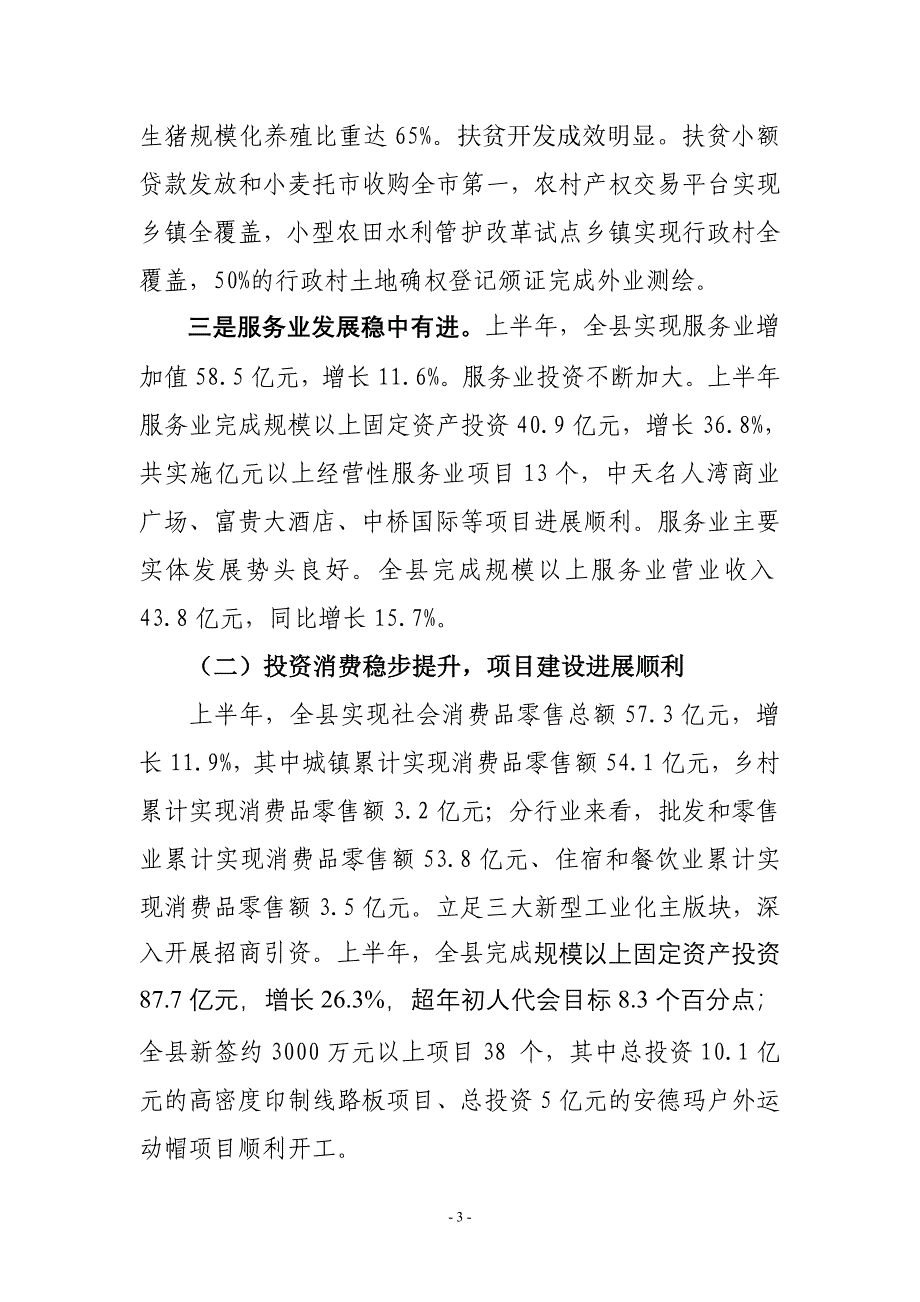 生猪规模化养殖比重达 65%。扶贫开发成效明显。扶贫小额贷款发放和小麦托市收购全市第一，农村产权交易平台实现乡镇全覆盖，小型农田水利管护改革试点乡镇实现行政村全覆盖，50%的行政村土地确权登记颁证完成外业测绘。

三是服务业发展稳中有进。上半年，全县实现服务业增加值 58.5 亿元，增长 11.6%。服务业投资不断加大。上半年服务业完成规模以上固定资产投资 40.9 亿元，增长 36.8%，共实施亿元以上经营性服务业项目 13 个，中天名人湾商业广场、富贵大酒店、中桥国际等项目进展顺利。服务业主要实体发展势头良好。全县完成规模以上服务业营业收入 43.8 亿元，同比增长 15.7%。

（二）投资消费稳步提升，项目建设进展顺利

上半年，全县实现社会消费品零售总额 57.3 亿元，增长 11.9%，其中城镇累计实现消费品零售额 54.1 亿元，乡村累计实现消费品零售额 3.2 亿元；分行业来看，批发和零售业累计实现消费品零售额 53.8 亿元、住宿和餐饮业累计实现消费品零售额 3.5 亿元。立足三大新型工业化主版块，深入开展招商引资。上半年，全县完成规模以上固定资产投资 87.7 亿元，增长 26.3%，超年初人代会目标 8.3 个百分点；全县新签约 3000 万元以上项目 38 个，其中总投资 10.1 亿元的高密度印制线路板项目、总投资 5 亿元的安德玛户外运动帽项目顺利开工。

- 3 -